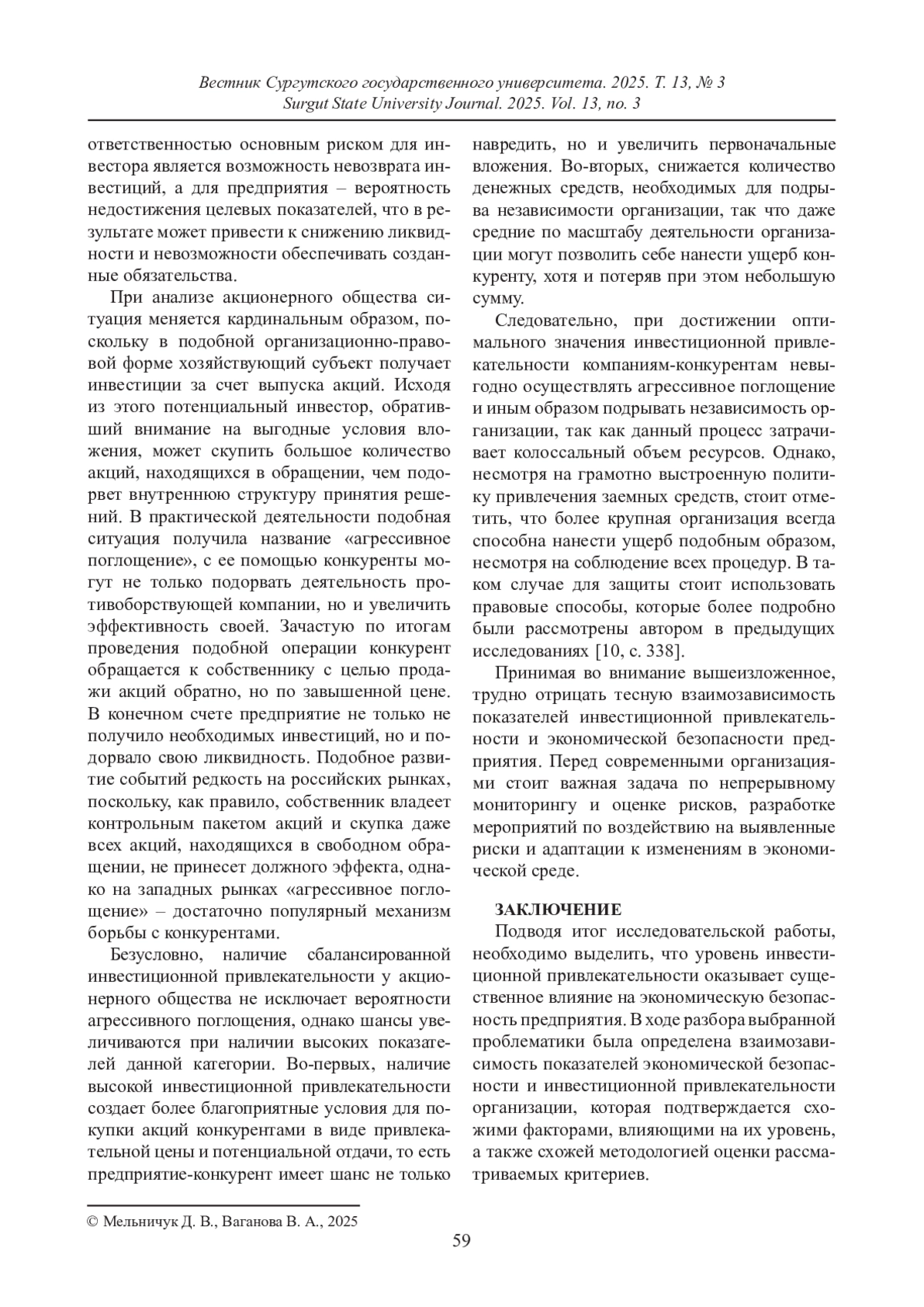 Вестник Сургутского государственного университета. 2025. Т. 13, № 3
Surgut State University Journal. 2025. Vol. 13, no. 3

ответственностью основным риском для инвестора является возможность невозврата инвестиций, а для предприятия – вероятность недостижения целевых показателей, что в результате может привести к снижению ликвидности и невозможности обеспечивать созданные обязательства.

При анализе акционерного общества ситуация меняется кардинальным образом, поскольку в подобной организационно-правовой форме хозяйствующий субъект получает инвестиции за счет выпуска акций. Исходя из этого потенциальный инвестор, обративший внимание на выгодные условия вложения, может скупить большое количество акций, находящихся в обращении, чем подорвет внутреннюю структуру принятия решений. В практической деятельности подобная ситуация получила название «агрессивное поглощение», с ее помощью конкуренты могут не только подорвать деятельность противоборствующей компании, но и увеличить эффективность своей. Зачастую по итогам проведения подобной операции конкурент обращается к собственнику с целью продажи акций обратно, но по завышенной цене. В конечном счете предприятие не только не получило необходимых инвестиций, но и подорвало свою ликвидность. Подобное развитие событий редкость на российских рынках, поскольку, как правило, собственник владеет контрольным пакетом акций и скупка даже всех акций, находящихся в свободном обращении, не принесет должного эффекта, однако на западных рынках «агрессивное поглощение» – достаточно популярный механизм борьбы с конкурентами.

Безусловно, наличие сбалансированной инвестиционной привлекательности у акционерного общества не исключает вероятности агрессивного поглощения, однако шансы увеличиваются при наличии высоких показателей данной категории. Во-первых, наличие высокой инвестиционной привлекательности создает более благоприятные условия для покупки акций конкурентами в виде привлекательной цены и потенциальной отдачи, то есть предприятие-конкурент имеет шанс не только навредить, но и увеличить первоначальные вложения. Во-вторых, снижается количество денежных средств, необходимых для подрыва независимости организации, так что даже средние по масштабу деятельности организации могут позволить себе нанести ущерб конкуренту, хотя и потеряв при этом небольшую сумму.

Следовательно, при достижении оптимального значения инвестиционной привлекательности компаниям-конкурентам невыгодно осуществлять агрессивное поглощение и иным образом подрывать независимость организации, так как данный процесс затрачивает колоссальный объем ресурсов. Однако, несмотря на грамотно выстроенную политику привлечения заемных средств, стоит отметить, что более крупная организация всегда способна нанести ущерб подобным образом, несмотря на соблюдение всех процедур. В таком случае для защиты стоит использовать правовые способы, которые более подробно были рассмотрены автором в предыдущих исследованиях [10, с. 338].

Принимая во внимание вышеизложенное, трудно отрицать тесную взаимозависимость показателей инвестиционной привлекательности и экономической безопасности предприятия. Перед современными организациями стоит важная задача по непрерывному мониторингу и оценке рисков, разработке мероприятий по воздействию на выявленные риски и адаптации к изменениям в экономической среде.

ЗАКЛЮЧЕНИЕ
Подводя итог исследовательской работы, необходимо выделить, что уровень инвестиционной привлекательности оказывает существенное влияние на экономическую безопасность предприятия. В ходе разбора выбранной проблематики была определена взаимозависимость показателей экономической безопасности и инвестиционной привлекательности организации, которая подтверждается схожими факторами, влияющими на их уровень, а также схожей методологией оценки рассматриваемых критериев.

© Мельничук Д. В., Ваганова В. А., 2025

59